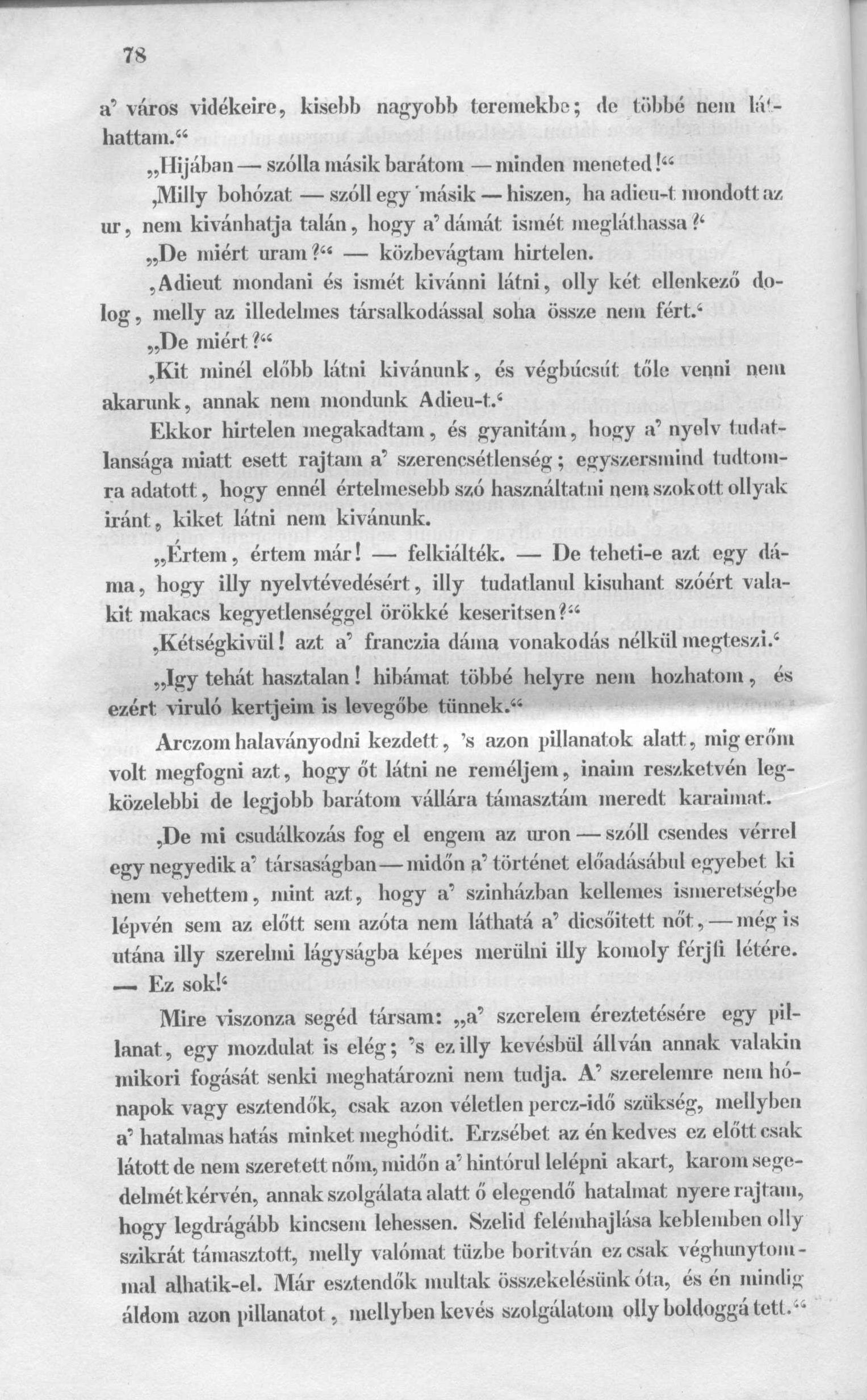 78

a' város vidékeire, kisebb nagyobb teremekbe; de többé nem láthattam.“

„Hijában — szólla másik barátom — minden meneted!“

‚Milly bohózat — szóll egy másik — hiszen, ha adieu-t mondott az ur, nem kivánhatja talán, hogy a' dámát ismét megláthassa?‘

„De miért uram?“ — közbevágtam hirtelen.

‚Adieut mondani és ismét kivánni látni, olly két ellenkező dolog, melly az illedelmes társalkodással soha össze nem fért.‘

„De miért?“

‚Kit minél előbb látni kivánunk, és végbúcsút tőle venni nem akarunk, annak nem mondunk Adieu-t.‘

Ekkor hirtelen megakadtam, és gyanitám, hogy a' nyelv tudatlansága miatt esett rajtam a' szerencsétlenség; egyszersmind tudtomra adatott, hogy ennél értelmesebb szó használtatni nem szokott ollyak iránt, kiket látni nem kivánunk.

„Értem, értem már! — felkiálték. — De teheti-e azt egy dáma, hogy illy nyelvtévedésért, illy tudatlanul kisuhant szóért valakit makacs kegyetlenséggel örökké keseritsen?“

‚Kétségkivül! azt a' franczia dáma vonakodás nélkül megteszi.‘

„Igy tehát hasztalan! hibámat többé helyre nem hozhatom, és ezért viruló kertjeim is levegőbe tünnek.“

Arczom halaványodni kezdett, 's azon pillanatok alatt, mig erőm volt megfogni azt, hogy őt látni ne reméljem, inaim reszketvén legközelebbi de legjobb barátom vállára támasztám meredt karaimat.

‚De mi csudálkozás fog el engem az uron — szóll csendes vérrel egy negyedik a' társaságban — midőn a' történet előadásábul egyebet ki nem vehettem, mint azt, hogy a' szinházban kellemes ismeretségbe lépvén sem az előtt sem azóta nem láthatá a' dicsőitett nőt, — még is utána illy szerelmi lágyságba képes merülni illy komoly férjfi létére. — Ez sok!‘

Mire viszonza segéd társam: „a' szerelem éreztetésére egy pillanat, egy mozdulat is elég; 's ez illy kevésbül állván annak valakin mikori fogását senki meghatározni nem tudja. A' szerelemre nem hónapok vagy esztendők, csak azon véletlen percz-idő szükség, mellyben a' hatalmas hatás minket meghódit. Erzsébet az én kedves ez előtt csak látott de nem szeretett nőm, midőn a' hintórul lelépni akart, karom segedelmét kérvén, annak szolgálata alatt ő elegendő hatalmat nyere rajtam, hogy legdrágább kincsem lehessen. Szelid felémhajlása keblemben olly szikrát támasztott, melly valómat tüzbe boritván ez csak véghunytommal alhatik-el. Már esztendők multak összekelésünk óta, és én mindig áldom azon pillanatot, mellyben kevés szolgálatom olly boldoggá tett.“